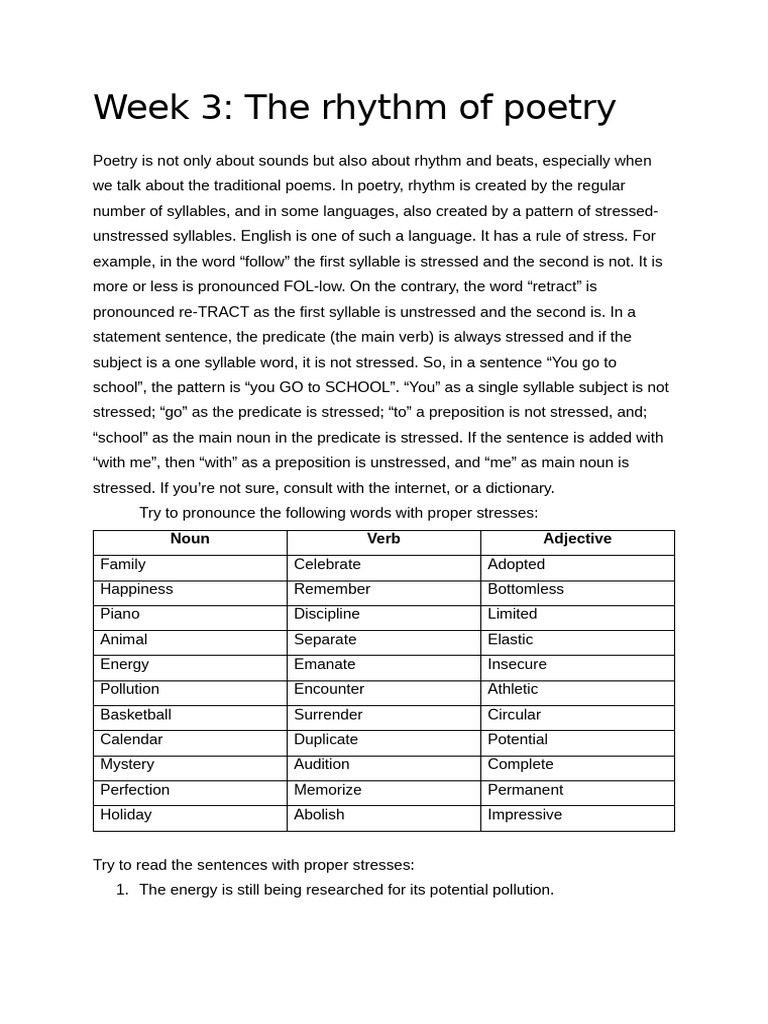 Week 3: The rhythm of poetry

Poetry is not only about sounds but also about rhythm and beats, especially when we talk about the traditional poems. In poetry, rhythm is created by the regular number of syllables, and in some languages, also created by a pattern of stressed-unstressed syllables. English is one of such a language. It has a rule of stress. For example, in the word “follow” the first syllable is stressed and the second is not. It is more or less is pronounced FOL-low. On the contrary, the word “retract” is pronounced re-TRACT as the first syllable is unstressed and the second is. In a statement sentence, the predicate (the main verb) is always stressed and if the subject is a one syllable word, it is not stressed. So, in a sentence “You go to school”, the pattern is “you GO to SCHOOL”. “You” as a single syllable subject is not stressed; “go” as the predicate is stressed; “to” a preposition is not stressed, and; “school” as the main noun in the predicate is stressed. If the sentence is added with “with me”, then “with” as a preposition is unstressed, and “me” as main noun is stressed. If you’re not sure, consult with the internet, or a dictionary.

Try to pronounce the following words with proper stresses:

| Noun | Verb | Adjective |
|---|---|---|
| Family | Celebrate | Adopted |
| Happiness | Remember | Bottomless |
| Piano | Discipline | Limited |
| Animal | Separate | Elastic |
| Energy | Emanate | Insecure |
| Pollution | Encounter | Athletic |
| Basketball | Surrender | Circular |
| Calendar | Duplicate | Potential |
| Mystery | Audition | Complete |
| Perfection | Memorize | Permanent |
| Holiday | Abolish | Impressive |

Try to read the sentences with proper stresses:
1. The energy is still being researched for its potential pollution.